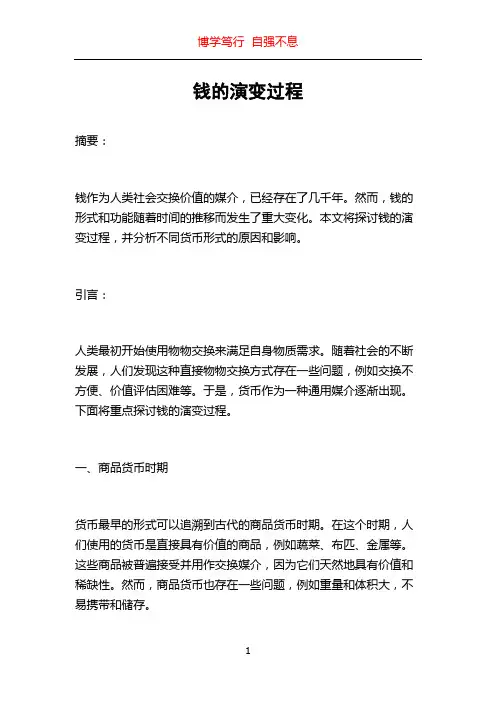 博学笃行 自强不息

钱的演变过程

摘要：

钱作为人类社会交换价值的媒介，已经存在了几千年。然而，钱的形式和功能随着时间的推移而发生了重大变化。本文将探讨钱的演变过程，并分析不同货币形式的原因和影响。

引言：

人类最初开始使用物物交换来满足自身物质需求。随着社会的不断发展，人们发现这种直接物物交换方式存在一些问题，例如交换不方便、价值评估困难等。于是，货币作为一种通用媒介逐渐出现。下面将重点探讨钱的演变过程。

一、商品货币时期

货币最早的形式可以追溯到古代的商品货币时期。在这个时期，人们使用的货币是直接具有价值的商品，例如蔬菜、布匹、金属等。这些商品被普遍接受并用作交换媒介，因为它们天然地具有价值和稀缺性。然而，商品货币也存在一些问题，例如重量和体积大，不易携带和储存。

1